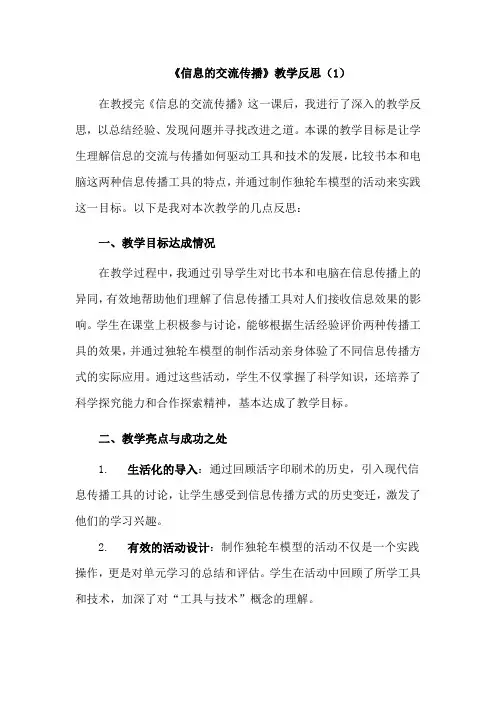 《信息的交流传播》教学反思（1）

在教授完《信息的交流传播》这一课后，我进行了深入的教学反思，以总结经验、发现问题并寻找改进之道。本课的教学目标是让学生理解信息的交流与传播如何驱动工具和技术的发展，比较书本和电脑这两种信息传播工具的特点，并通过制作独轮车模型的活动来实践这一目标。以下是我对本次教学的几点反思：

一、教学目标达成情况

在教学过程中，我通过引导学生对比书本和电脑在信息传播上的异同，有效地帮助他们理解了信息传播工具对人们接收信息效果的影响。学生在课堂上积极参与讨论，能够根据生活经验评价两种传播工具的效果，并通过独轮车模型的制作活动亲身体验了不同信息传播方式的实际应用。通过这些活动，学生不仅掌握了科学知识，还培养了科学探究能力和合作探索精神，基本达成了教学目标。

二、教学亮点与成功之处

1. 生活化的导入：通过回顾活字印刷术的历史，引入现代信息传播工具的讨论，让学生感受到信息传播方式的历史变迁，激发了他们的学习兴趣。

2. 有效的活动设计：制作独轮车模型的活动不仅是一个实践操作，更是对单元学习的总结和评估。学生在活动中回顾了所学工具和技术，加深了对“工具与技术”概念的理解。